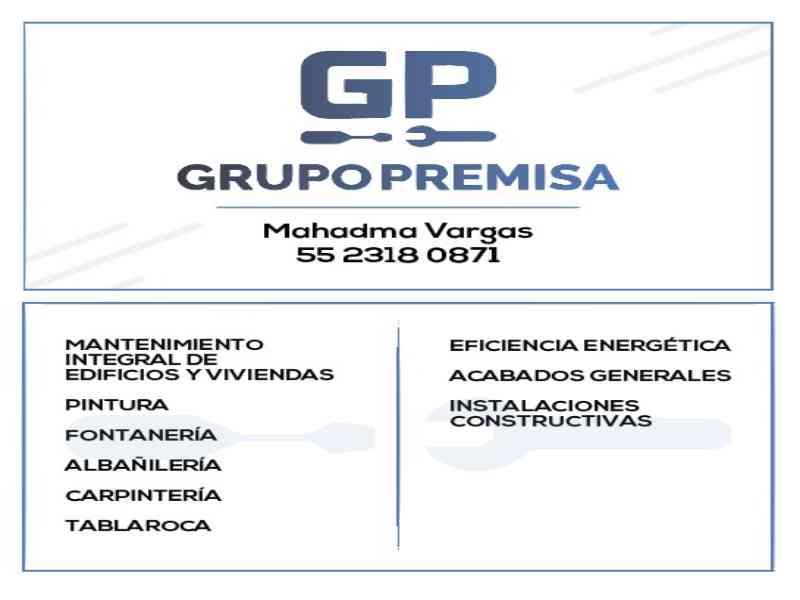 GP

GRUPO PREMISA

Mahadma Vargas
55 2318 0871

MANTENIMIENTO INTEGRAL DE EDIFICIOS Y VIVIENDAS

PINTURA

FONTANERÍA

ALBAÑILERÍA

CARPINTERÍA

TABLAROCA

EFICIENCIA ENERGÉTICA

ACABADOS GENERALES

INSTALACIONES CONSTRUCTIVAS